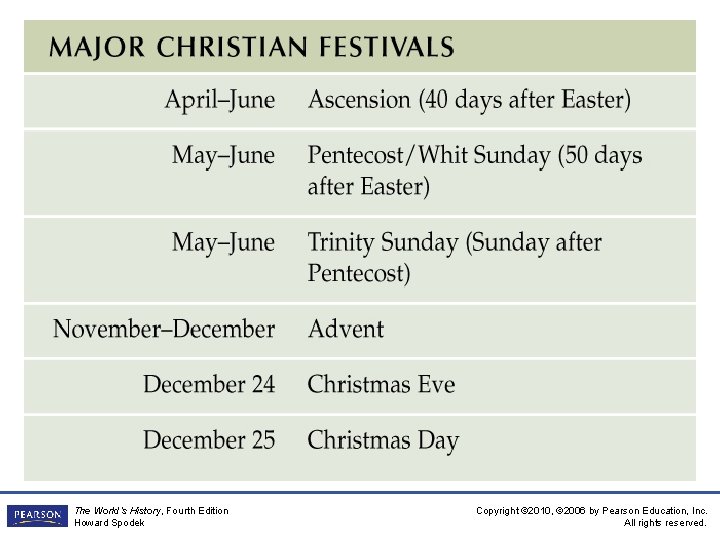 MAJOR CHRISTIAN FESTIVALS

| | |
|---|---|
| April–June | Ascension (40 days after Easter) |
| May–June | Pentecost/Whit Sunday (50 days after Easter) |
| May–June | Trinity Sunday (Sunday after Pentecost) |
| November–December | Advent |
| December 24 | Christmas Eve |
| December 25 | Christmas Day |

PEARSON

The World's History, Fourth Edition
Howard Spodek

Copyright ©2010, ©2006 by Pearson Education, Inc.
All rights reserved.